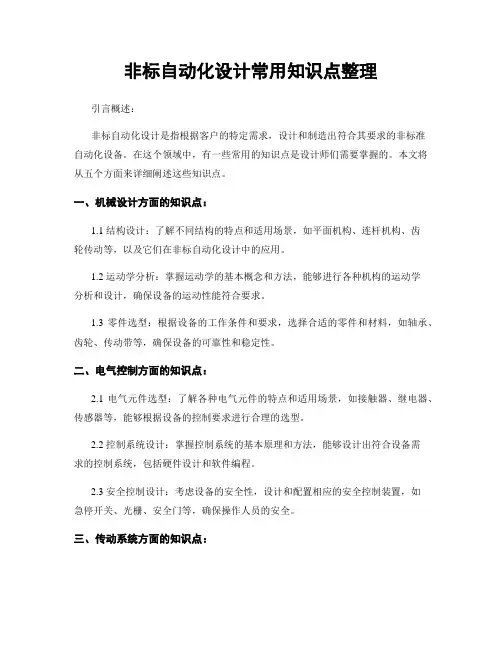 非标自动化设计常用知识点整理

引言概述：

非标自动化设计是指根据客户的特定需求，设计和制造出符合其要求的非标准自动化设备。在这个领域中，有一些常用的知识点是设计师们需要掌握的。本文将从五个方面来详细阐述这些知识点。

一、机械设计方面的知识点：

1.1 结构设计：了解不同结构的特点和适用场景，如平面机构、连杆机构、齿轮传动等，以及它们在非标自动化设计中的应用。

1.2 运动学分析：掌握运动学的基本概念和方法，能够进行各种机构的运动学分析和设计，确保设备的运动性能符合要求。

1.3 零件选型：根据设备的工作条件和要求，选择合适的零件和材料，如轴承、齿轮、传动带等，确保设备的可靠性和稳定性。

二、电气控制方面的知识点：

2.1 电气元件选型：了解各种电气元件的特点和适用场景，如接触器、继电器、传感器等，能够根据设备的控制要求进行合理的选型。

2.2 控制系统设计：掌握控制系统的基本原理和方法，能够设计出符合设备需求的控制系统，包括硬件设计和软件编程。

2.3 安全控制设计：考虑设备的安全性，设计和配置相应的安全控制装置，如急停开关、光栅、安全门等，确保操作人员的安全。

三、传动系统方面的知识点：